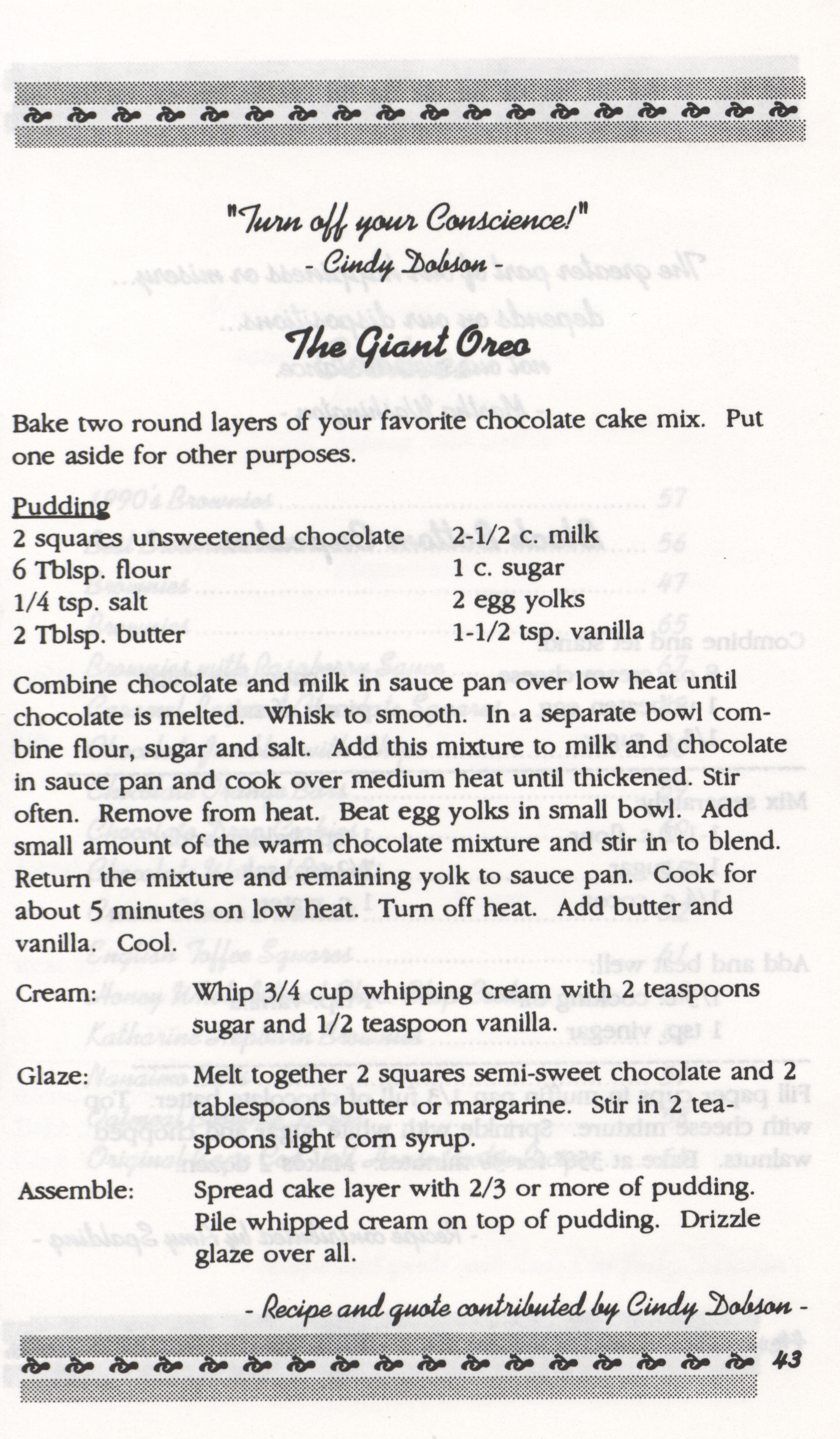 "Turn off your Conscience!"
- Cindy Dobson -

The Giant Oreo

Bake two round layers of your favorite chocolate cake mix. Put one aside for other purposes.

Pudding
2 squares unsweetened chocolate
6 Tblsp. flour
1/4 tsp. salt
2 Tblsp. butter

2-1/2 c. milk
1 c. sugar
2 egg yolks
1-1/2 tsp. vanilla

Combine chocolate and milk in sauce pan over low heat until chocolate is melted. Whisk to smooth. In a separate bowl combine flour, sugar and salt. Add this mixture to milk and chocolate in sauce pan and cook over medium heat until thickened. Stir often. Remove from heat. Beat egg yolks in small bowl. Add small amount of the warm chocolate mixture and stir in to blend. Return the mixture and remaining yolk to sauce pan. Cook for about 5 minutes on low heat. Turn off heat. Add butter and vanilla. Cool.

Cream: Whip 3/4 cup whipping cream with 2 teaspoons sugar and 1/2 teaspoon vanilla.

Glaze: Melt together 2 squares semi-sweet chocolate and 2 tablespoons butter or margarine. Stir in 2 teaspoons light corn syrup.

Assemble: Spread cake layer with 2/3 or more of pudding. Pile whipped cream on top of pudding. Drizzle glaze over all.

- Recipe and quote contributed by Cindy Dobson -

43